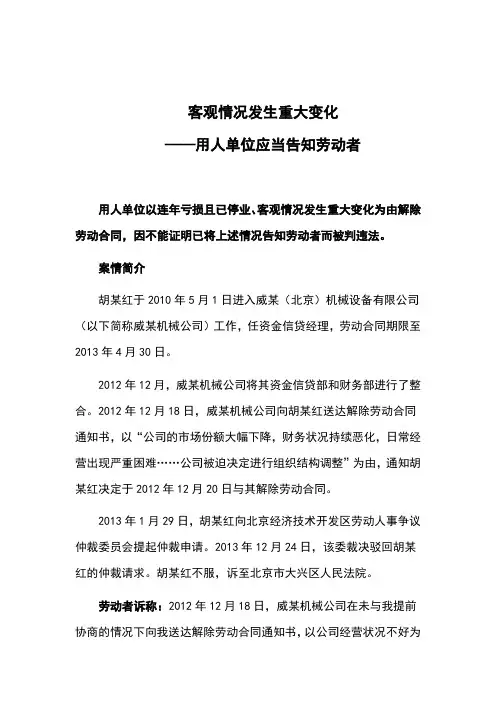 客观情况发生重大变化

——用人单位应当告知劳动者

用人单位以连年亏损且已停业、客观情况发生重大变化为由解除劳动合同，因不能证明已将上述情况告知劳动者而被判违法。

案情简介

胡某红于 2010 年 5 月 1 日进入威某（北京）机械设备有限公司（以下简称威某机械公司）工作，任资金信贷经理，劳动合同期限至 2013 年 4 月 30 日。

2012 年 12 月，威某机械公司将其资金信贷部和财务部进行了整合。2012 年 12 月 18 日，威某机械公司向胡某红送达解除劳动合同通知书，以“公司的市场份额大幅下降，财务状况持续恶化，日常经营出现严重困难……公司被迫决定进行组织结构调整”为由，通知胡某红决定于 2012 年 12 月 20 日与其解除劳动合同。

2013 年 1 月 29 日，胡某红向北京经济技术开发区劳动人事争议仲裁委员会提起仲裁申请。2013 年 12 月 24 日，该委裁决驳回胡某红的仲裁请求。胡某红不服，诉至北京市大兴区人民法院。

劳动者诉称：2012 年 12 月 18 日，威某机械公司在未与我提前协商的情况下向我送达解除劳动合同通知书，以公司经营状况不好为